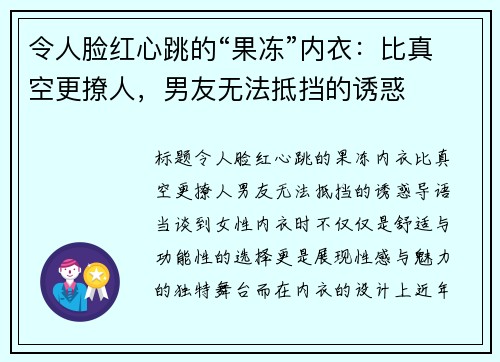 令人脸红心跳的“果冻”内衣：比真空更撩人，男友无法抵挡的诱惑

标题令人脸红心跳的果冻内衣比真空更撩人男友无法抵挡的诱惑导语当谈到女性内衣时不仅仅是舒适与功能性的选择更是展现性感与魅力的独特舞台而在内衣的设计上近年